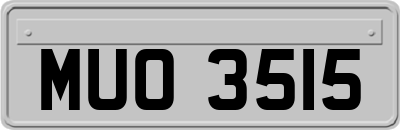 MUO 3515